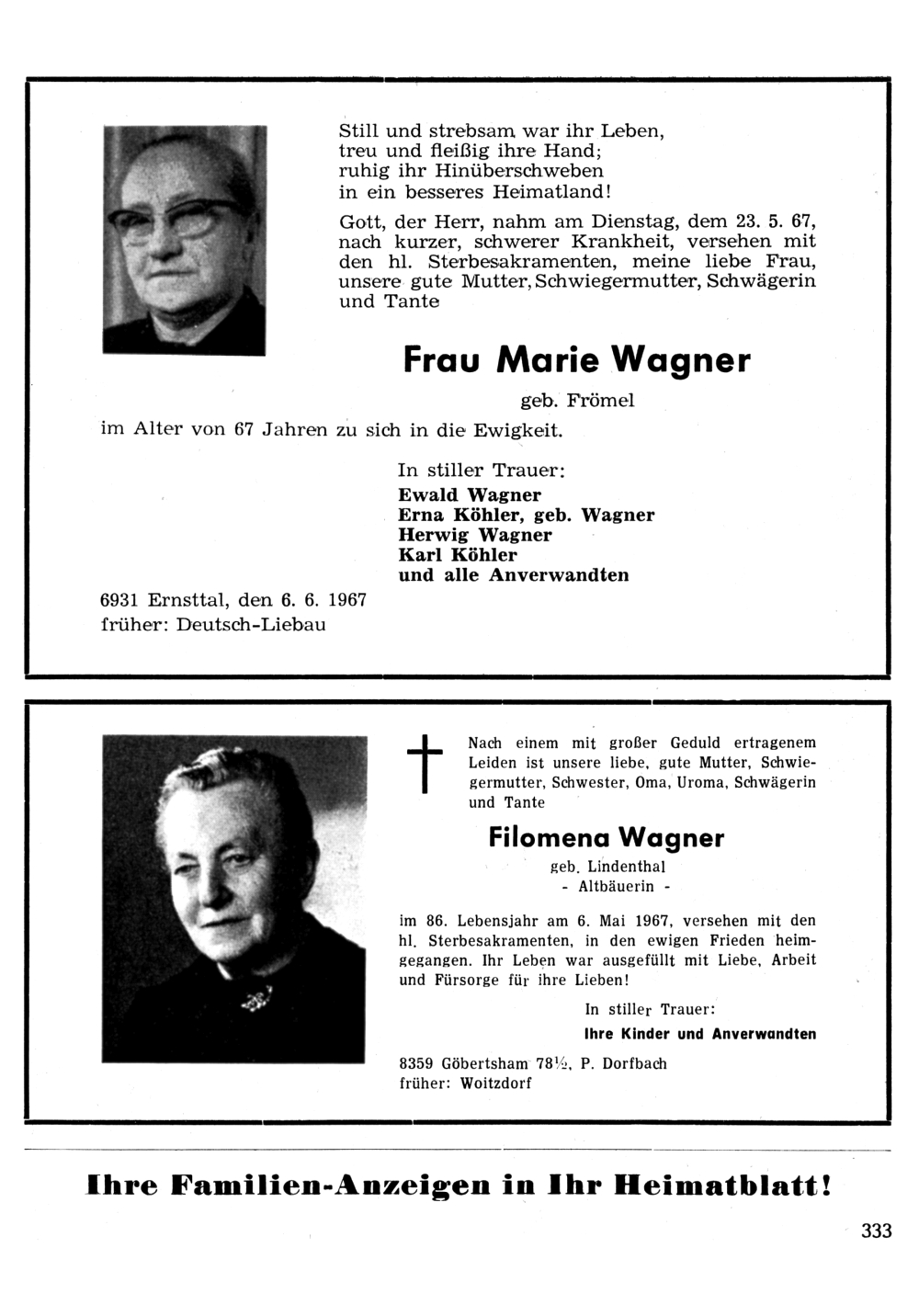 Still und strebsam war ihr Leben,
treu und fleißig ihre Hand;
ruhig ihr Hinüberschweben
in ein besseres Heimatland!

Gott, der Herr, nahm am Dienstag, dem 23. 5. 67, nach kurzer, schwerer Krankheit, versehen mit den hl. Sterbesakramenten, meine liebe Frau, unsere gute Mutter, Schwiegermutter, Schwägerin und Tante

Frau Marie Wagner

geb. Frömel

im Alter von 67 Jahren zu sich in die Ewigkeit.

In stiller Trauer:
Ewald Wagner
Erna Köhler, geb. Wagner
Herwig Wagner
Karl Köhler
und alle Anverwandten

6931 Ernsttal, den 6. 6. 1967
früher: Deutsch-Liebau

Nach einem mit großer Geduld ertragenem Leiden ist unsere liebe, gute Mutter, Schwiegermutter, Schwester, Oma, Uroma, Schwägerin und Tante

Filomena Wagner

geb. Lindenthal
- Altbäuerin -

im 86. Lebensjahr am 6. Mai 1967, versehen mit den hl. Sterbesakramenten, in den ewigen Frieden heimgegangen. Ihr Leben war ausgefüllt mit Liebe, Arbeit und Fürsorge für ihre Lieben!

In stiller Trauer:
Ihre Kinder und Anverwandten

8359 Göbertsham 78½, P. Dorfbach
früher: Woitzdorf

Ihre Familien-Anzeigen in Ihr Heimatblatt!

333